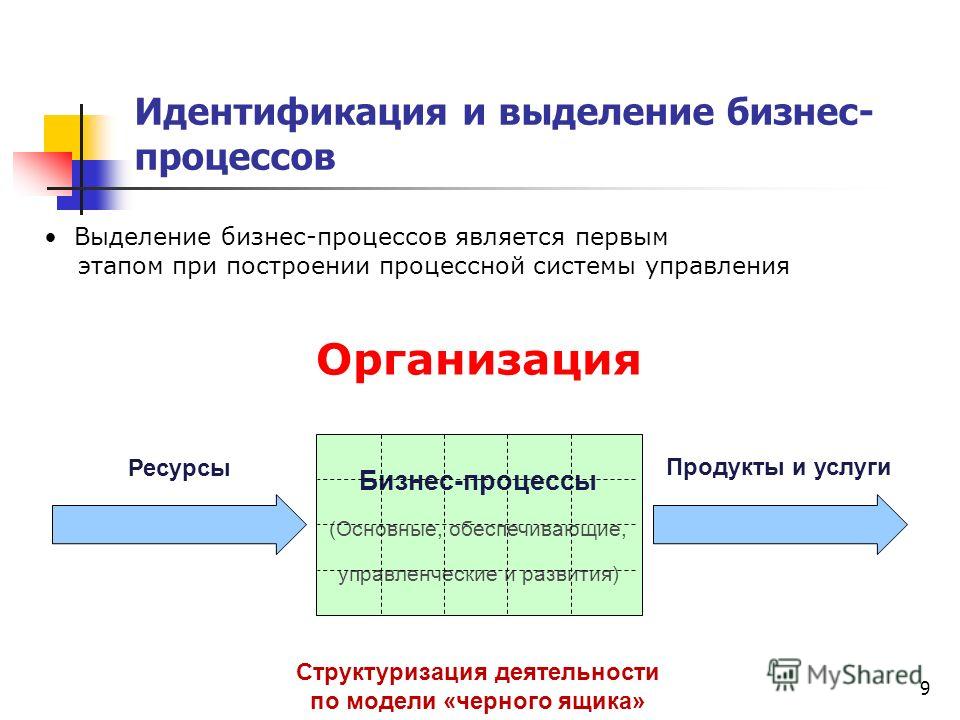 Идентификация и выделение бизнес-процессов

• Выделение бизнес-процессов является первым этапом при построении процессной системы управления

Организация

Ресурсы

Бизнес-процессы

(Основные, обеспечивающие, управленческие и развития)

Продукты и услуги

Структуризация деятельности по модели «черного ящика»

MyShared

9